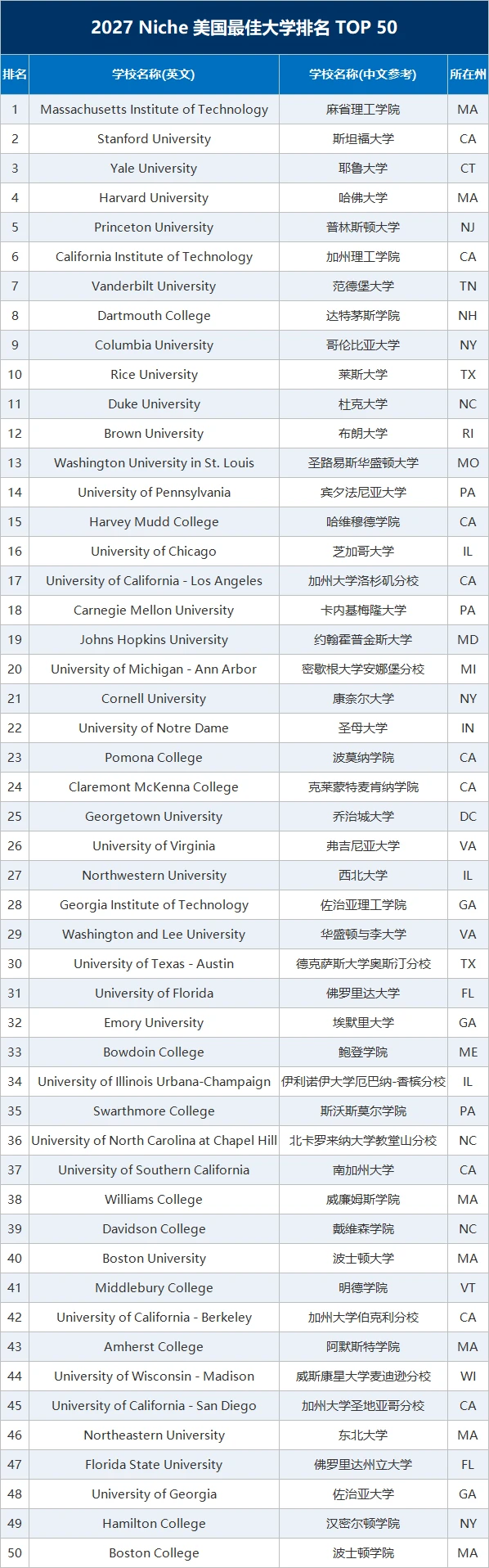 2027 Niche 美国最佳大学排名 TOP 50

| 排名 | 学校名称(英文) | 学校名称(中文参考) | 所在州 |
|---|---|---|---|
| 1 | Massachusetts Institute of Technology | 麻省理工学院 | MA |
| 2 | Stanford University | 斯坦福大学 | CA |
| 3 | Yale University | 耶鲁大学 | CT |
| 4 | Harvard University | 哈佛大学 | MA |
| 5 | Princeton University | 普林斯顿大学 | NJ |
| 6 | California Institute of Technology | 加州理工学院 | CA |
| 7 | Vanderbilt University | 范德堡大学 | TN |
| 8 | Dartmouth College | 达特茅斯学院 | NH |
| 9 | Columbia University | 哥伦比亚大学 | NY |
| 10 | Rice University | 莱斯大学 | TX |
| 11 | Duke University | 杜克大学 | NC |
| 12 | Brown University | 布朗大学 | RI |
| 13 | Washington University in St. Louis | 圣路易斯华盛顿大学 | MO |
| 14 | University of Pennsylvania | 宾夕法尼亚大学 | PA |
| 15 | Harvey Mudd College | 哈维穆德学院 | CA |
| 16 | University of Chicago | 芝加哥大学 | IL |
| 17 | University of California - Los Angeles | 加州大学洛杉矶分校 | CA |
| 18 | Carnegie Mellon University | 卡内基梅隆大学 | PA |
| 19 | Johns Hopkins University | 约翰霍普金斯大学 | MD |
| 20 | University of Michigan - Ann Arbor | 密歇根大学安娜堡分校 | MI |
| 21 | Cornell University | 康奈尔大学 | NY |
| 22 | University of Notre Dame | 圣母大学 | IN |
| 23 | Pomona College | 波莫纳学院 | CA |
| 24 | Claremont McKenna College | 克莱蒙特麦肯纳学院 | CA |
| 25 | Georgetown University | 乔治城大学 | DC |
| 26 | University of Virginia | 弗吉尼亚大学 | VA |
| 27 | Northwestern University | 西北大学 | IL |
| 28 | Georgia Institute of Technology | 佐治亚理工学院 | GA |
| 29 | Washington and Lee University | 华盛顿与李大学 | VA |
| 30 | University of Texas - Austin | 德克萨斯大学奥斯汀分校 | TX |
| 31 | University of Florida | 佛罗里达大学 | FL |
| 32 | Emory University | 埃默里大学 | GA |
| 33 | Bowdoin College | 鲍登学院 | ME |
| 34 | University of Illinois Urbana-Champaign | 伊利诺伊大学厄巴纳-香槟分校 | IL |
| 35 | Swarthmore College | 斯沃斯莫尔学院 | PA |
| 36 | University of North Carolina at Chapel Hill | 北卡罗来纳大学教堂山分校 | NC |
| 37 | University of Southern California | 南加州大学 | CA |
| 38 | Williams College | 威廉姆斯学院 | MA |
| 39 | Davidson College | 戴维森学院 | NC |
| 40 | Boston University | 波士顿大学 | MA |
| 41 | Middlebury College | 明德学院 | VT |
| 42 | University of California - Berkeley | 加州大学伯克利分校 | CA |
| 43 | Amherst College | 阿默斯特学院 | MA |
| 44 | University of Wisconsin - Madison | 威斯康星大学麦迪逊分校 | WI |
| 45 | University of California - San Diego | 加州大学圣地亚哥分校 | CA |
| 46 | Northeastern University | 东北大学 | MA |
| 47 | Florida State University | 佛罗里达州立大学 | FL |
| 48 | University of Georgia | 佐治亚大学 | GA |
| 49 | Hamilton College | 汉密尔顿学院 | NY |
| 50 | Boston College | 波士顿学院 | MA |